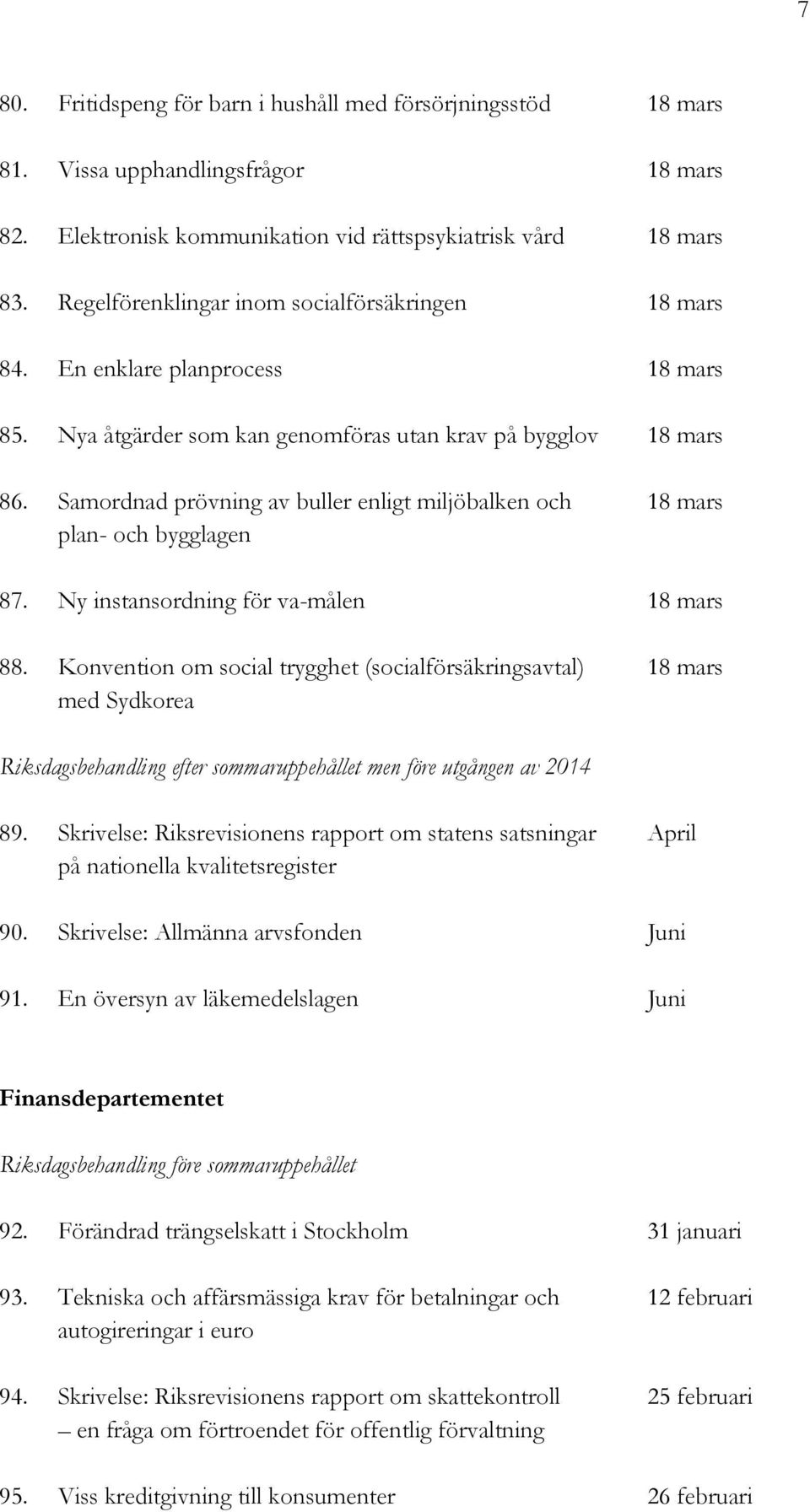 7

80. Fritidspeng för barn i hushåll med försörjningsstöd 18 mars

81. Vissa upphandlingsfrågor 18 mars

82. Elektronisk kommunikation vid rättspsykiatrisk vård 18 mars

83. Regelförenklingar inom socialförsäkringen 18 mars

84. En enklare planprocess 18 mars

85. Nya åtgärder som kan genomföras utan krav på bygglov 18 mars

86. Samordnad prövning av buller enligt miljöbalken och plan- och bygglagen 18 mars

87. Ny instansordning för va-målen 18 mars

88. Konvention om social trygghet (socialförsäkringsavtal) med Sydkorea 18 mars

Riksdagsbehandling efter sommaruppehållet men före utgången av 2014

89. Skrivelse: Riksrevisionens rapport om statens satsningar på nationella kvalitetsregister April

90. Skrivelse: Allmänna arvsfonden Juni

91. En översyn av läkemedelslagen Juni

Finansdepartementet

Riksdagsbehandling före sommaruppehållet

92. Förändrad trängselskatt i Stockholm 31 januari

93. Tekniska och affärsmässiga krav för betalningar och autogireringar i euro 12 februari

94. Skrivelse: Riksrevisionens rapport om skattekontroll – en fråga om förtroendet för offentlig förvaltning 25 februari

95. Viss kreditgivning till konsumenter 26 februari